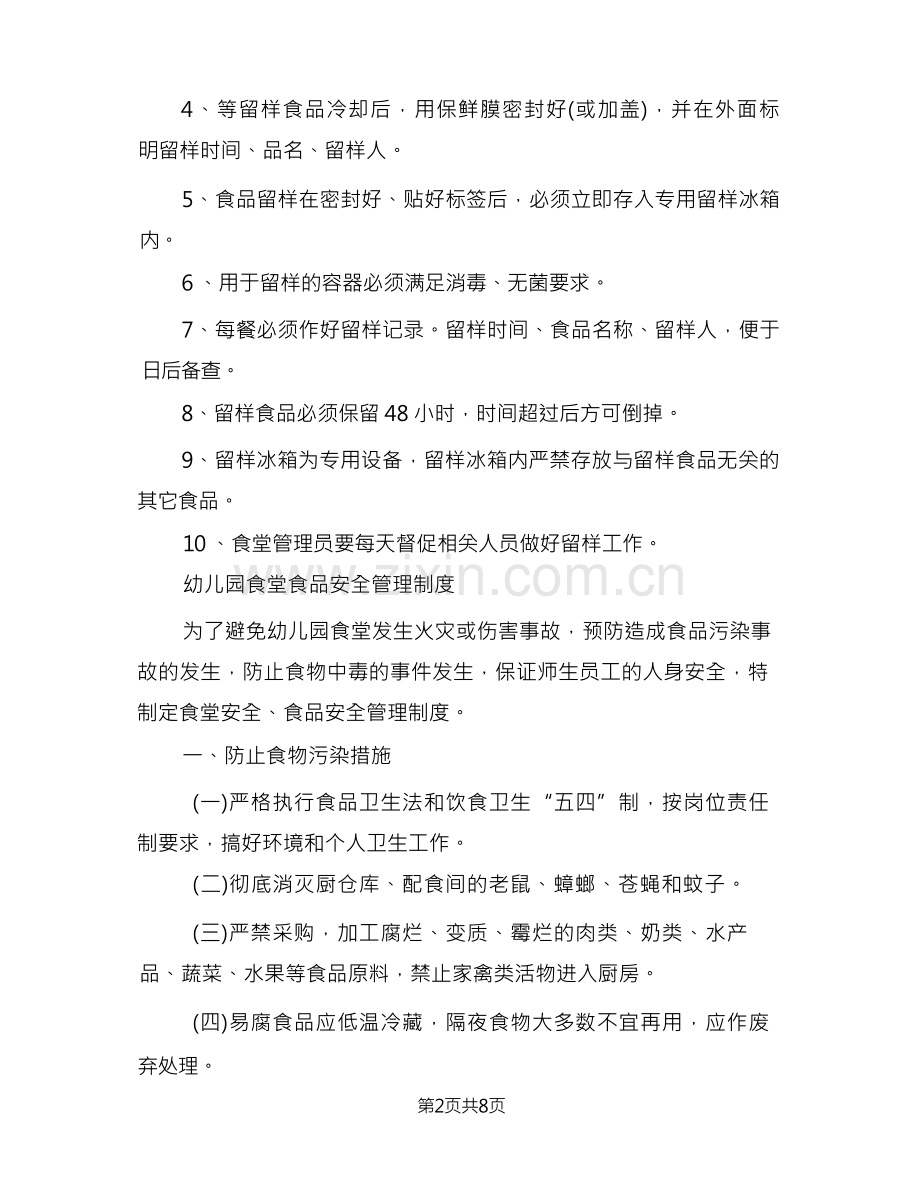 4、等留样食品冷却后，用保鲜膜密封好(或加盖)，并在外面标明留样时间、品名、留样人。

5、食品留样在密封好、贴好标签后，必须立即存入专用留样冰箱内。

6、用于留样的容器必须满足消毒、无菌要求。

7、每餐必须作好留样记录。留样时间、食品名称、留样人，便于日后备查。

8、留样食品必须保留48小时，时间超过后方可倒掉。

9、留样冰箱为专用设备，留样冰箱内严禁存放与留样食品无关的其它食品。

10、食堂管理员要每天督促相关人员做好留样工作。

幼儿园食堂食品安全管理制度

为了避免幼儿园食堂发生火灾或伤害事故，预防造成食品污染事故的发生，防止食物中毒的事件发生，保证师生员工的人身安全，特制定食堂安全、食品安全管理制度。

一、防止食物污染措施

(一)严格执行食品卫生法和饮食卫生“五四”制，按岗位责任制要求，搞好环境和个人卫生工作。

(二)彻底消灭厨仓库、配食间的老鼠、蟑螂、苍蝇和蚊子。

(三)严禁采购，加工腐烂、变质、霉烂的肉类、奶类、水产品、蔬菜、水果等食品原料，禁止家禽类活物进入厨房。

(四)易腐食品应低温冷藏，隔夜食物大多数不宜再用，应作废弃处理。

第2页共8页

www.zixin.com.cn